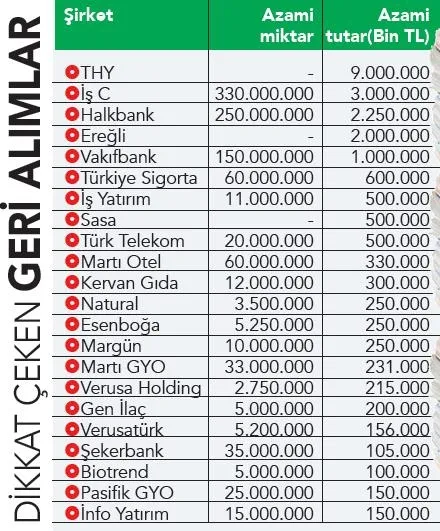 DİKKAT ÇEKEN GERİ ALIMLAR

| Şirket | Azami miktar | Azami tutar(Bin TL) |
|---|---|---|
| THY | - | 9.000.000 |
| İş C | 330.000.000 | 3.000.000 |
| Halkbank | 250.000.000 | 2.250.000 |
| Ereğli | - | 2.000.000 |
| Vakıfbank | 150.000.000 | 1.000.000 |
| Türkiye Sigorta | 60.000.000 | 600.000 |
| İş Yatırım | 11.000.000 | 500.000 |
| Sasa | - | 500.000 |
| Türk Telekom | 20.000.000 | 500.000 |
| Martı Otel | 60.000.000 | 330.000 |
| Kervan Gıda | 12.000.000 | 300.000 |
| Natural | 3.500.000 | 250.000 |
| Esenboğa | 5.250.000 | 250.000 |
| Margün | 10.000.000 | 250.000 |
| Martı GYO | 33.000.000 | 231.000 |
| Verusa Holding | 2.750.000 | 215.000 |
| Gen İlaç | 5.000.000 | 200.000 |
| Verusatürk | 5.200.000 | 156.000 |
| Şekerbank | 35.000.000 | 105.000 |
| Biotrend | 5.000.000 | 100.000 |
| Pasifik GYO | 25.000.000 | 150.000 |
| İnfo Yatırım | 15.000.000 | 150.000 |